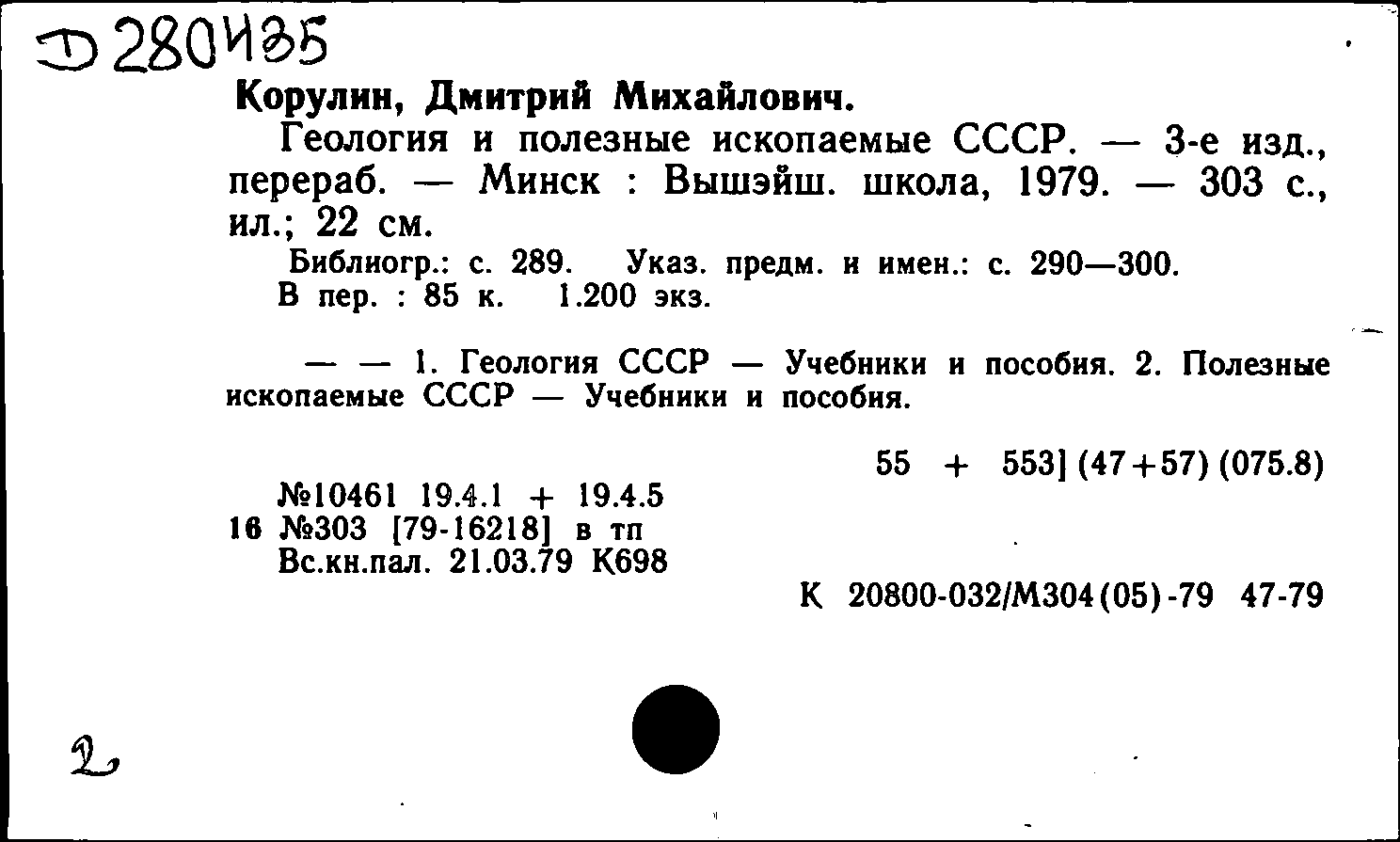 Д 280435

Корулин, Дмитрий Михайлович.

Геология и полезные ископаемые СССР. — 3-е изд., перераб. — Минск : Вышэйш. школа, 1979. — 303 с., ил.; 22 см.

Библиогр.: с. 289. Указ. предм. и имен.: с. 290—300.
В пер. : 85 к. 1.200 экз.

— — 1. Геология СССР — Учебники и пособия. 2. Полезные ископаемые СССР — Учебники и пособия.

55 + 553] (47+57) (075.8)

№10461 19.4.1 + 19.4.5
16 №303 [79-16218] в тп
Вс.кн.пал. 21.03.79 К698

К 20800-032/М304(05)-79 47-79

2